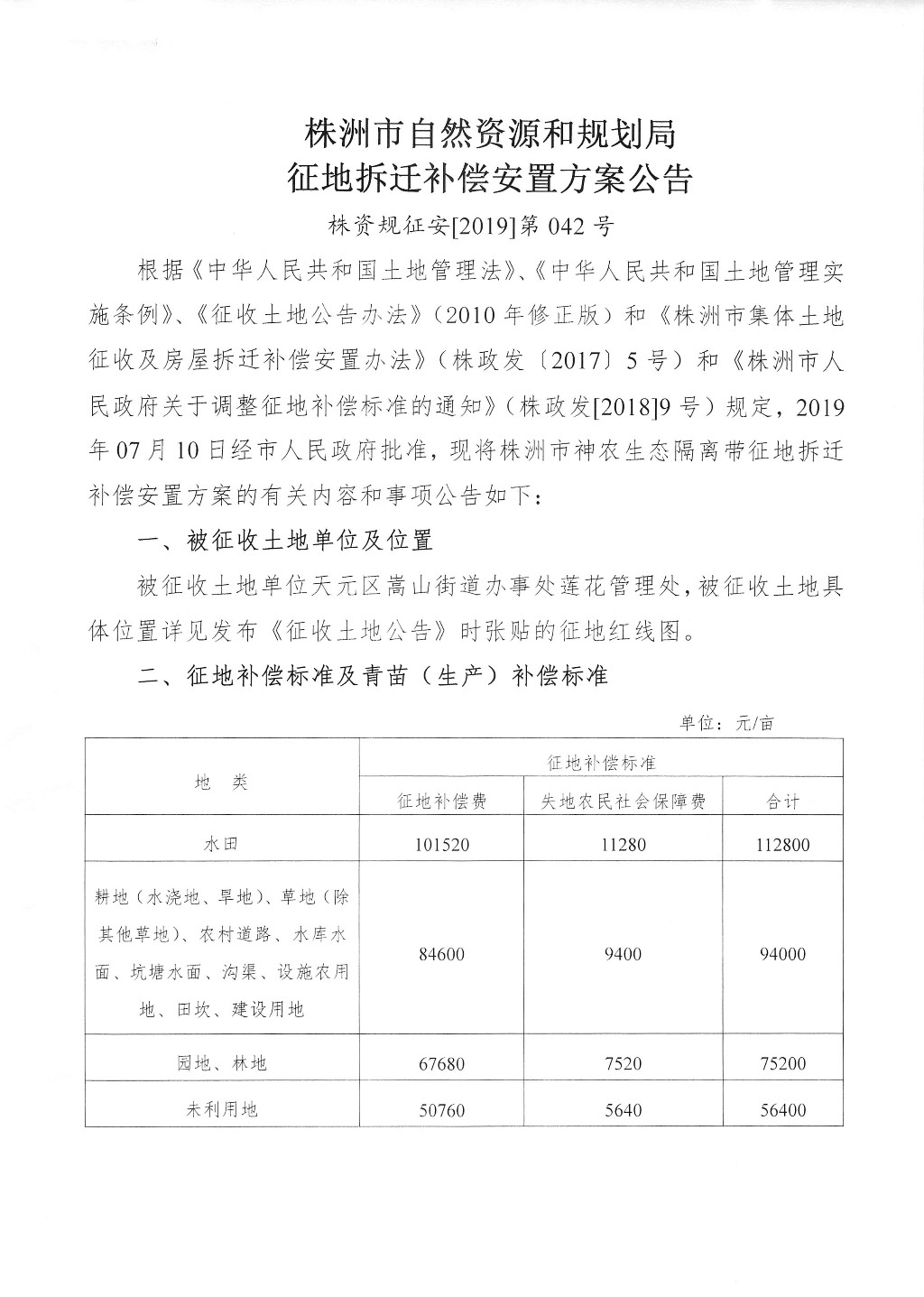 株洲市自然资源和规划局
征地拆迁补偿安置方案公告

株资规征安[2019]第 042 号

根据《中华人民共和国土地管理法》、《中华人民共和国土地管理实施条例》、《征收土地公告办法》（2010 年修正版）和《株洲市集体土地征收及房屋拆迁补偿安置办法》（株政发〔2017〕5 号）和《株洲市人民政府关于调整征地补偿标准的通知》（株政发[2018]9 号）规定，2019 年 07 月 10 日经市人民政府批准，现将株洲市神农生态隔离带征地拆迁补偿安置方案的有关内容和事项公告如下：

一、被征收土地单位及位置

被征收土地单位天元区嵩山街道办事处莲花管理处，被征收土地具体位置详见发布《征收土地公告》时张贴的征地红线图。

二、征地补偿标准及青苗（生产）补偿标准

单位：元/亩

| 地　类 | 征地补偿标准 | | |
|---|---|---|---|
| | 征地补偿费 | 失地农民社会保障费 | 合计 |
| 水田 | 101520 | 11280 | 112800 |
| 耕地（水浇地、旱地）、草地（除其他草地）、农村道路、水库水面、坑塘水面、沟渠、设施农用地、田坎、建设用地 | 84600 | 9400 | 94000 |
| 园地、林地 | 67680 | 7520 | 75200 |
| 未利用地 | 50760 | 5640 | 56400 |